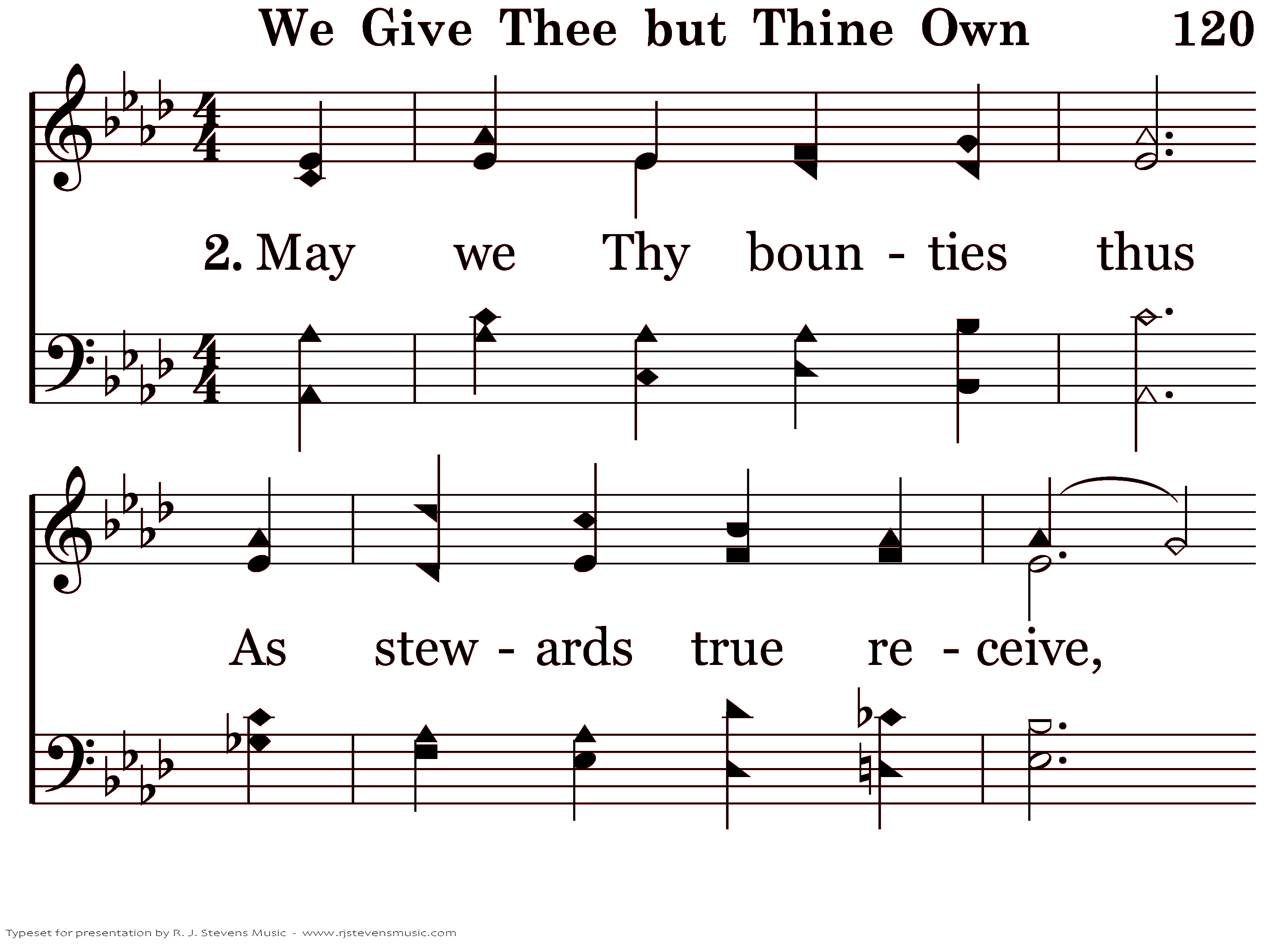 We Give Thee but Thine Own 120

2. May we Thy boun - ties thus

As stew - ards true re - ceive,

Typeset for presentation by R. J. Stevens Music - www.rjstevensmusic.com